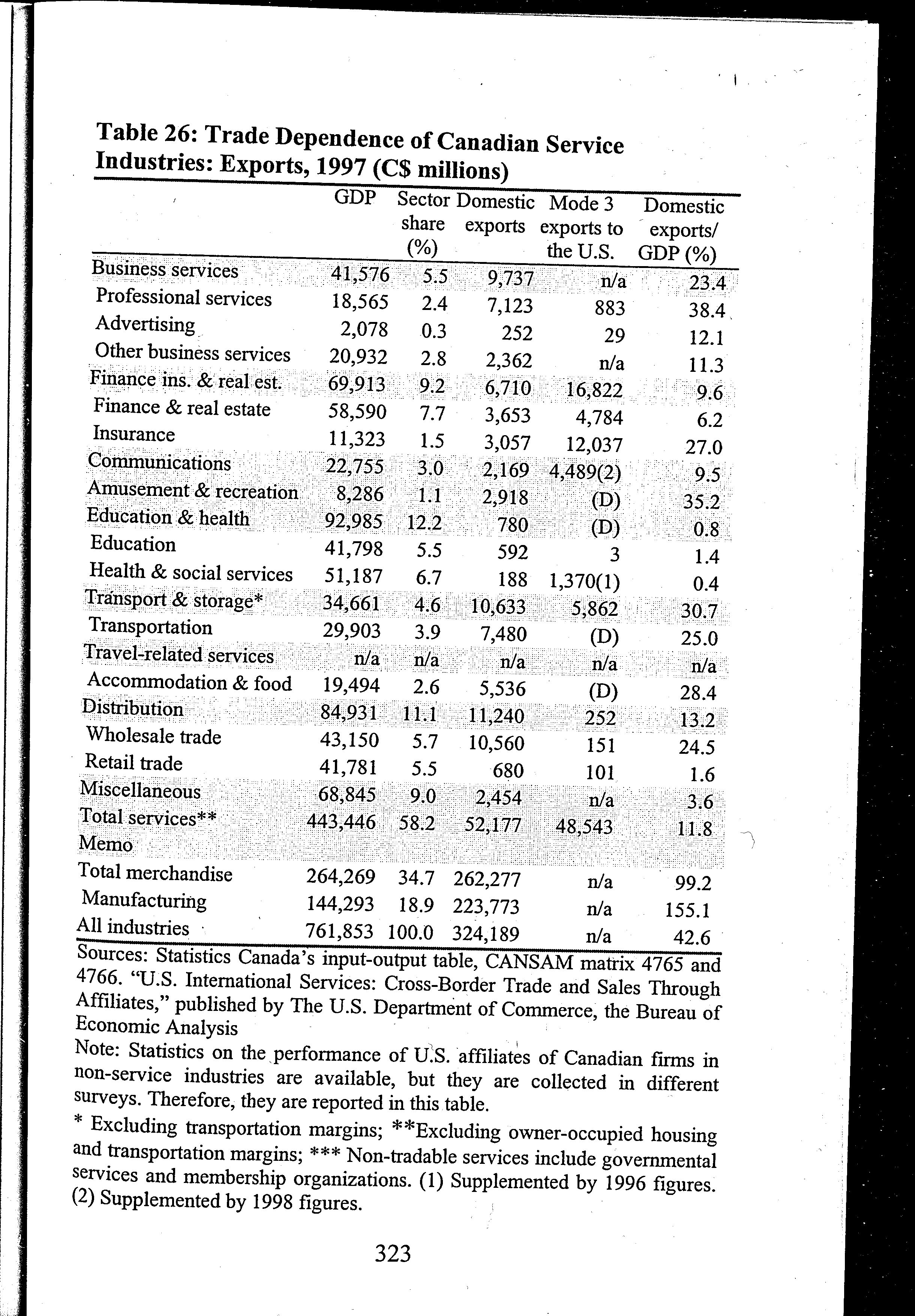 Table 26: Trade Dependence of Canadian Service Industries: Exports, 1997 (C$ millions)

| | GDP | Sector share (%) | Domestic exports | Mode 3 exports to the U.S. | Domestic exports/ GDP (%) |
|---|---|---|---|---|---|
| Business services | 41,576 | 5.5 | 9,737 | n/a | 23.4 |
| Professional services | 18,565 | 2.4 | 7,123 | 883 | 38.4 |
| Advertising | 2,078 | 0.3 | 252 | 29 | 12.1 |
| Other business services | 20,932 | 2.8 | 2,362 | n/a | 11.3 |
| Finance ins. & real est. | 69,913 | 9.2 | 6,710 | 16,822 | 9.6 |
| Finance & real estate | 58,590 | 7.7 | 3,653 | 4,784 | 6.2 |
| Insurance | 11,323 | 1.5 | 3,057 | 12,037 | 27.0 |
| Communications | 22,755 | 3.0 | 2,169 | 4,489(2) | 9.5 |
| Amusement & recreation | 8,286 | 1.1 | 2,918 | (D) | 35.2 |
| Education & health | 92,985 | 12.2 | 780 | (D) | 0.8 |
| Education | 41,798 | 5.5 | 592 | 3 | 1.4 |
| Health & social services | 51,187 | 6.7 | 188 | 1,370(1) | 0.4 |
| Transport & storage* | 34,661 | 4.6 | 10,633 | 5,862 | 30.7 |
| Transportation | 29,903 | 3.9 | 7,480 | (D) | 25.0 |
| Travel-related services | n/a | n/a | n/a | n/a | n/a |
| Accommodation & food | 19,494 | 2.6 | 5,536 | (D) | 28.4 |
| Distribution | 84,931 | 11.1 | 11,240 | 252 | 13.2 |
| Wholesale trade | 43,150 | 5.7 | 10,560 | 151 | 24.5 |
| Retail trade | 41,781 | 5.5 | 680 | 101 | 1.6 |
| Miscellaneous | 68,845 | 9.0 | 2,454 | n/a | 3.6 |
| Total services** | 443,446 | 58.2 | 52,177 | 48,543 | 11.8 |
| Memo | | | | | |
| Total merchandise | 264,269 | 34.7 | 262,277 | n/a | 99.2 |
| Manufacturing | 144,293 | 18.9 | 223,773 | n/a | 155.1 |
| All industries | 761,853 | 100.0 | 324,189 | n/a | 42.6 |

Sources: Statistics Canada's input-output table, CANSAM matrix 4765 and 4766. "U.S. International Services: Cross-Border Trade and Sales Through Affiliates," published by The U.S. Department of Commerce, the Bureau of Economic Analysis

Note: Statistics on the performance of U.S. affiliates of Canadian firms in non-service industries are available, but they are collected in different surveys. Therefore, they are reported in this table.

* Excluding transportation margins; **Excluding owner-occupied housing and transportation margins; *** Non-tradable services include governmental services and membership organizations. (1) Supplemented by 1996 figures. (2) Supplemented by 1998 figures.

323